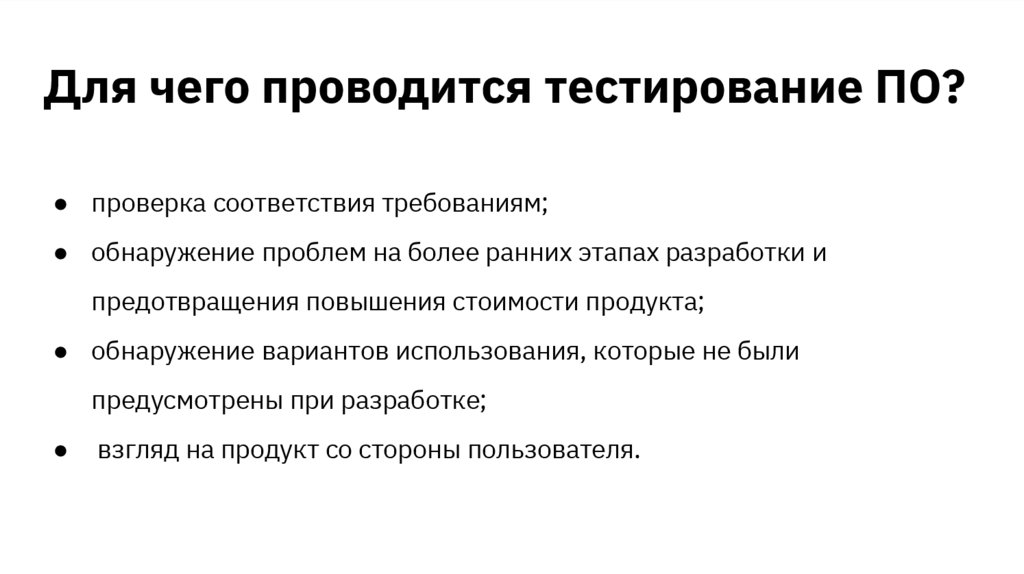 Для чего проводится тестирование ПО?

• проверка соответствия требованиям;
• обнаружение проблем на более ранних этапах разработки и предотвращения повышения стоимости продукта;
• обнаружение вариантов использования, которые не были предусмотрены при разработке;
• взгляд на продукт со стороны пользователя.